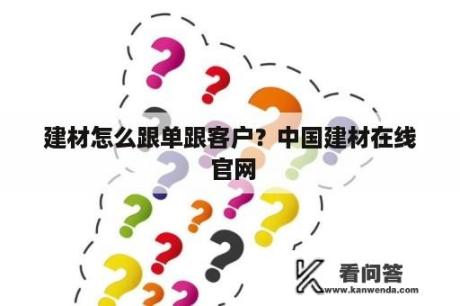 建材怎么跟单跟客户？中国建材在线官网

看问答
www.kanwenda.com